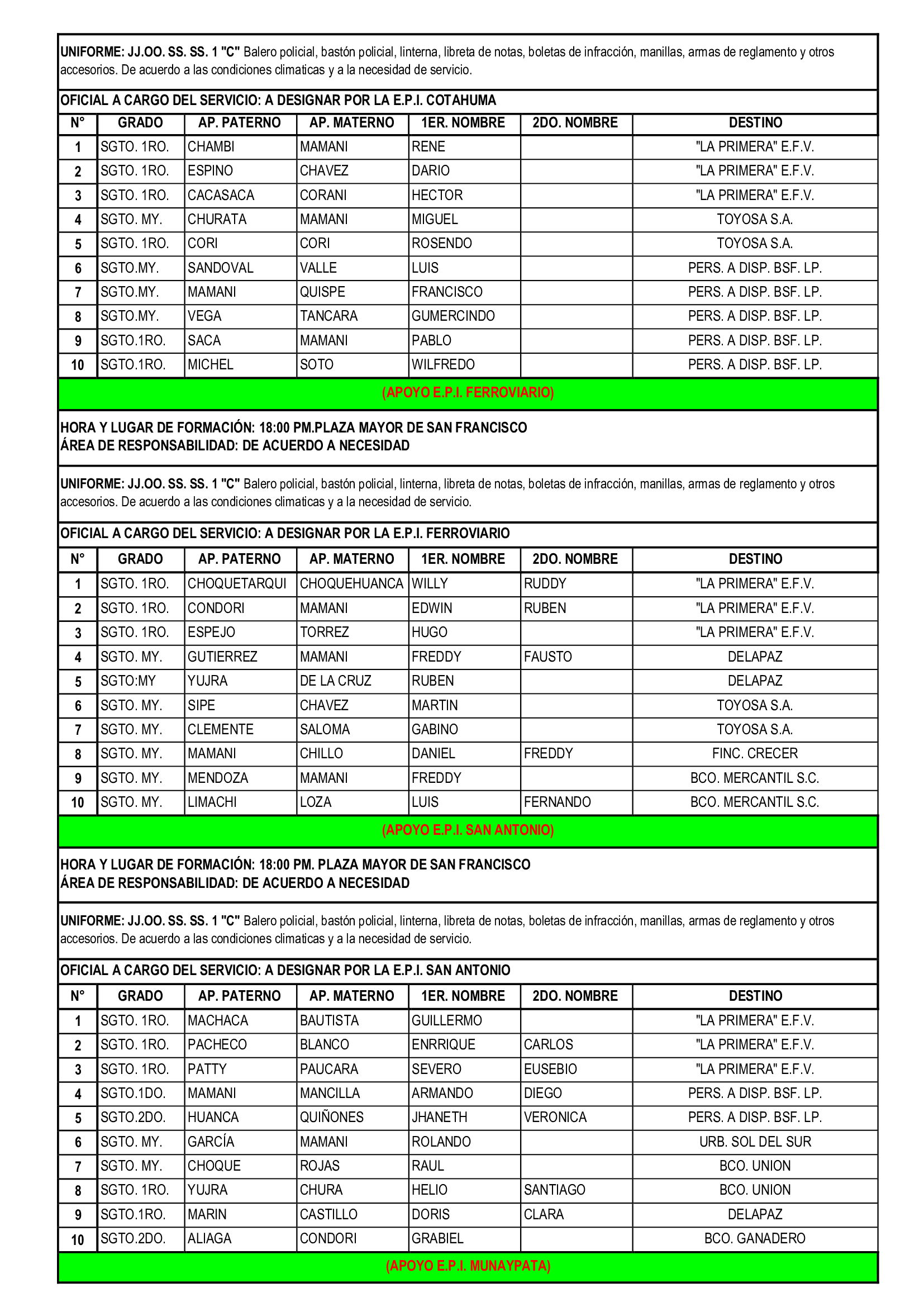 UNIFORME: JJ.OO. SS. SS. 1 "C" Balero policial, bastón policial, linterna, libreta de notas, boletas de infracción, manillas, armas de reglamento y otros accesorios. De acuerdo a las condiciones climaticas y a la necesidad de servicio.

OFICIAL A CARGO DEL SERVICIO: A DESIGNAR POR LA E.P.I. COTAHUMA

| N° | GRADO | AP. PATERNO | AP. MATERNO | 1ER. NOMBRE | 2DO. NOMBRE | DESTINO |
|---|---|---|---|---|---|---|
| 1 | SGTO. 1RO. | CHAMBI | MAMANI | RENE | | "LA PRIMERA" E.F.V. |
| 2 | SGTO. 1RO. | ESPINO | CHAVEZ | DARIO | | "LA PRIMERA" E.F.V. |
| 3 | SGTO. 1RO. | CACASACA | CORANI | HECTOR | | "LA PRIMERA" E.F.V. |
| 4 | SGTO. MY. | CHURATA | MAMANI | MIGUEL | | TOYOSA S.A. |
| 5 | SGTO. 1RO. | CORI | CORI | ROSENDO | | TOYOSA S.A. |
| 6 | SGTO.MY. | SANDOVAL | VALLE | LUIS | | PERS. A DISP. BSF. LP. |
| 7 | SGTO.MY. | MAMANI | QUISPE | FRANCISCO | | PERS. A DISP. BSF. LP. |
| 8 | SGTO.MY. | VEGA | TANCARA | GUMERCINDO | | PERS. A DISP. BSF. LP. |
| 9 | SGTO.1RO. | SACA | MAMANI | PABLO | | PERS. A DISP. BSF. LP. |
| 10 | SGTO.1RO. | MICHEL | SOTO | WILFREDO | | PERS. A DISP. BSF. LP. |

(APOYO E.P.I. FERROVIARIO)

HORA Y LUGAR DE FORMACIÓN: 18:00 PM.PLAZA MAYOR DE SAN FRANCISCO
ÁREA DE RESPONSABILIDAD: DE ACUERDO A NECESIDAD

UNIFORME: JJ.OO. SS. SS. 1 "C" Balero policial, bastón policial, linterna, libreta de notas, boletas de infracción, manillas, armas de reglamento y otros accesorios. De acuerdo a las condiciones climaticas y a la necesidad de servicio.

OFICIAL A CARGO DEL SERVICIO: A DESIGNAR POR LA E.P.I. FERROVIARIO

| N° | GRADO | AP. PATERNO | AP. MATERNO | 1ER. NOMBRE | 2DO. NOMBRE | DESTINO |
|---|---|---|---|---|---|---|
| 1 | SGTO. 1RO. | CHOQUETARQUI | CHOQUEHUANCA | WILLY | RUDDY | "LA PRIMERA" E.F.V. |
| 2 | SGTO. 1RO. | CONDORI | MAMANI | EDWIN | RUBEN | "LA PRIMERA" E.F.V. |
| 3 | SGTO. 1RO. | ESPEJO | TORREZ | HUGO | | "LA PRIMERA" E.F.V. |
| 4 | SGTO. MY. | GUTIERREZ | MAMANI | FREDDY | FAUSTO | DELAPAZ |
| 5 | SGTO:MY | YUJRA | DE LA CRUZ | RUBEN | | DELAPAZ |
| 6 | SGTO. MY. | SIPE | CHAVEZ | MARTIN | | TOYOSA S.A. |
| 7 | SGTO. MY. | CLEMENTE | SALOMA | GABINO | | TOYOSA S.A. |
| 8 | SGTO. MY. | MAMANI | CHILLO | DANIEL | FREDDY | FINC. CRECER |
| 9 | SGTO. MY. | MENDOZA | MAMANI | FREDDY | | BCO. MERCANTIL S.C. |
| 10 | SGTO. MY. | LIMACHI | LOZA | LUIS | FERNANDO | BCO. MERCANTIL S.C. |

(APOYO E.P.I. SAN ANTONIO)

HORA Y LUGAR DE FORMACIÓN: 18:00 PM. PLAZA MAYOR DE SAN FRANCISCO
ÁREA DE RESPONSABILIDAD: DE ACUERDO A NECESIDAD

UNIFORME: JJ.OO. SS. SS. 1 "C" Balero policial, bastón policial, linterna, libreta de notas, boletas de infracción, manillas, armas de reglamento y otros accesorios. De acuerdo a las condiciones climaticas y a la necesidad de servicio.

OFICIAL A CARGO DEL SERVICIO: A DESIGNAR POR LA E.P.I. SAN ANTONIO

| N° | GRADO | AP. PATERNO | AP. MATERNO | 1ER. NOMBRE | 2DO. NOMBRE | DESTINO |
|---|---|---|---|---|---|---|
| 1 | SGTO. 1RO. | MACHACA | BAUTISTA | GUILLERMO | | "LA PRIMERA" E.F.V. |
| 2 | SGTO. 1RO. | PACHECO | BLANCO | ENRRIQUE | CARLOS | "LA PRIMERA" E.F.V. |
| 3 | SGTO. 1RO. | PATTY | PAUCARA | SEVERO | EUSEBIO | "LA PRIMERA" E.F.V. |
| 4 | SGTO.1DO. | MAMANI | MANCILLA | ARMANDO | DIEGO | PERS. A DISP. BSF. LP. |
| 5 | SGTO.2DO. | HUANCA | QUIÑONES | JHANETH | VERONICA | PERS. A DISP. BSF. LP. |
| 6 | SGTO. MY. | GARCÍA | MAMANI | ROLANDO | | URB. SOL DEL SUR |
| 7 | SGTO. MY. | CHOQUE | ROJAS | RAUL | | BCO. UNION |
| 8 | SGTO. 1RO. | YUJRA | CHURA | HELIO | SANTIAGO | BCO. UNION |
| 9 | SGTO.1RO. | MARIN | CASTILLO | DORIS | CLARA | DELAPAZ |
| 10 | SGTO.2DO. | ALIAGA | CONDORI | GRABIEL | | BCO. GANADERO |

(APOYO E.P.I. MUNAYPATA)